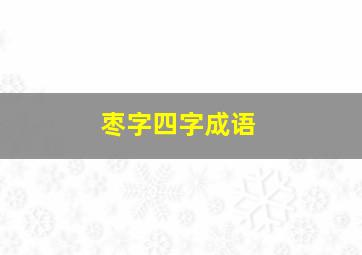 枣字四字成语